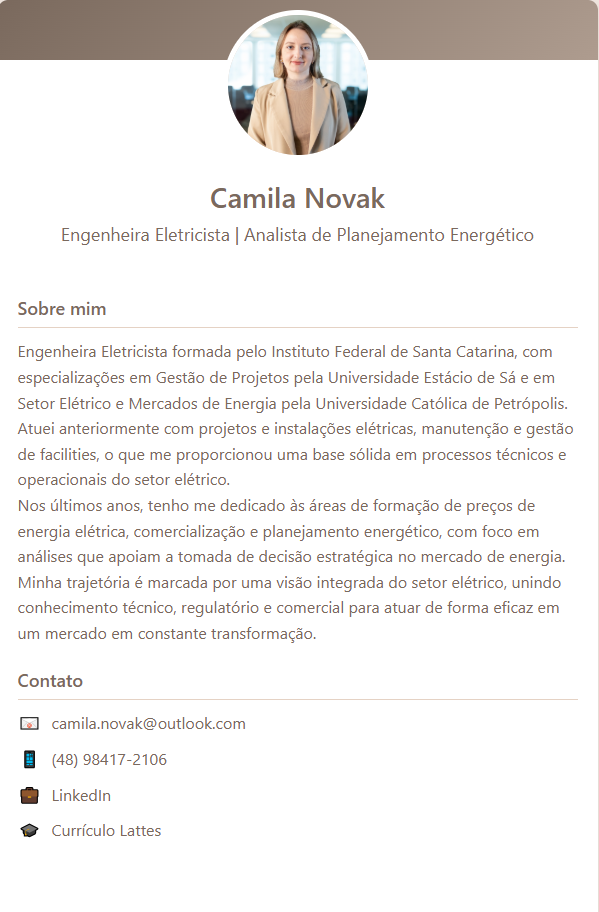 Camila Novak

Engenheira Eletricista | Analista de Planejamento Energético

Sobre mim

Engenheira Eletricista formada pelo Instituto Federal de Santa Catarina, com especializações em Gestão de Projetos pela Universidade Estácio de Sá e em Setor Elétrico e Mercados de Energia pela Universidade Católica de Petrópolis. Atuei anteriormente com projetos e instalações elétricas, manutenção e gestão de facilities, o que me proporcionou uma base sólida em processos técnicos e operacionais do setor elétrico.
Nos últimos anos, tenho me dedicado às áreas de formação de preços de energia elétrica, comercialização e planejamento energético, com foco em análises que apoiam a tomada de decisão estratégica no mercado de energia. Minha trajetória é marcada por uma visão integrada do setor elétrico, unindo conhecimento técnico, regulatório e comercial para atuar de forma eficaz em um mercado em constante transformação.

Contato

camila.novak@outlook.com

(48) 98417-2106

LinkedIn

Currículo Lattes